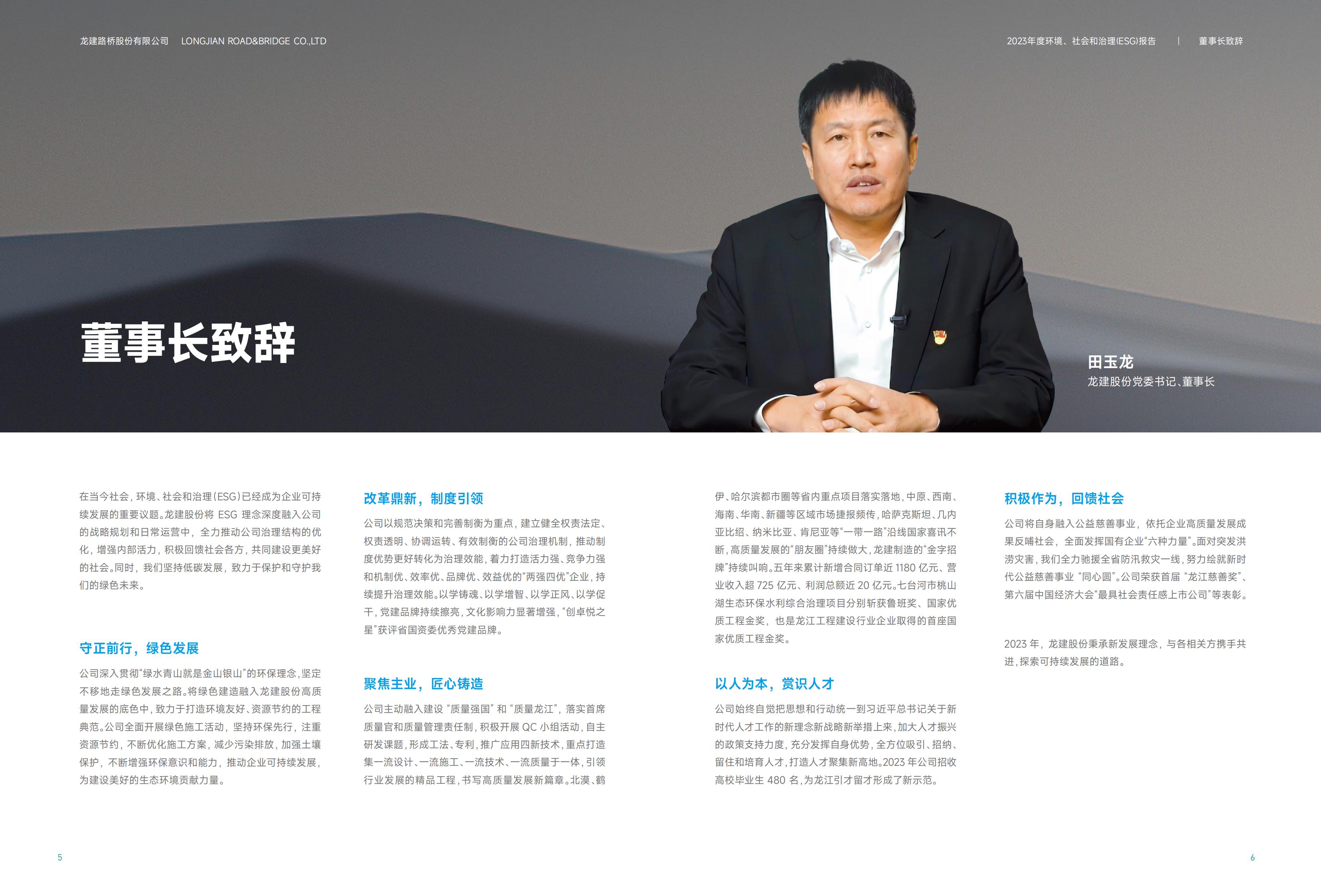 龙建路桥股份有限公司 LONGJIAN ROAD&BRIDGE CO.,LTD

2023年度环境、社会和治理(ESG)报告 | 董事长致辞

董事长致辞

田玉龙
龙建股份党委书记、董事长

在当今社会，环境、社会和治理(ESG)已经成为企业可持续发展的重要议题。龙建股份将 ESG 理念深度融入公司的战略规划和日常运营中，全力推动公司治理结构的优化，增强内部活力，积极回馈社会各方，共同建设更美好的社会。同时，我们坚持低碳发展，致力于保护和守护我们的绿色未来。

守正前行，绿色发展

公司深入贯彻“绿水青山就是金山银山”的环保理念，坚定不移地走绿色发展之路。将绿色建造融入龙建股份高质量发展的底色中，致力于打造环境友好、资源节约的工程典范。公司全面开展绿色施工活动，坚持环保先行，注重资源节约，不断优化施工方案，减少污染排放，加强土壤保护，不断增强环保意识和能力，推动企业可持续发展，为建设美好的生态环境贡献力量。

改革鼎新，制度引领

公司以规范决策和完善制衡为重点，建立健全权责法定、权责透明、协调运转、有效制衡的公司治理机制，推动制度优势更好转化为治理效能，着力打造活力强、竞争力强和机制优、效率优、品牌优、效益优的“两强四优”企业，持续提升治理效能。以学铸魂、以学增智、以学正风、以学促干，党建品牌持续擦亮，文化影响力显著增强，“创卓悦之星”获评省国资委优秀党建品牌。

聚焦主业，匠心铸造

公司主动融入建设“质量强国”和“质量龙江”，落实首席质量官和质量管理责任制，积极开展 QC 小组活动，自主研发课题，形成工法、专利，推广应用四新技术，重点打造集一流设计、一流施工、一流技术、一流质量于一体，引领行业发展的精品工程，书写高质量发展新篇章。北漠、鹤伊、哈尔滨都市圈等省内重点项目落实落地，中原、西南、海南、华南、新疆等区域市场捷报频传，哈萨克斯坦、几内亚比绍、纳米比亚、肯尼亚等“一带一路”沿线国家喜讯不断，高质量发展的“朋友圈”持续做大，龙建制造的“金字招牌”持续叫响。五年来累计新增合同订单近 1180 亿元、营业收入超 725 亿元、利润总额近 20 亿元。七台河市桃山湖生态环保水利综合治理项目分别斩获鲁班奖、国家优质工程金奖，也是龙江工程建设行业企业取得的首座国家优质工程金奖。

以人为本，赏识人才

公司始终自觉把思想和行动统一到习近平总书记关于新时代人才工作的新理念新战略新举措上来，加大人才振兴的政策支持力度，充分发挥自身优势，全方位吸引、招纳、留住和培育人才，打造人才聚集新高地。2023 年公司招收高校毕业生 480 名，为龙江引才留才形成了新示范。

积极作为，回馈社会

公司将自身融入公益慈善事业，依托企业高质量发展成果反哺社会，全面发挥国有企业“六种力量”。面对突发洪涝灾害，我们全力驰援全省防汛救灾一线，努力绘就新时代公益慈善事业“同心圆”。公司荣获首届“龙江慈善奖”、第六届中国经济大会“最具社会责任感上市公司”等表彰。

2023 年，龙建股份秉承新发展理念，与各相关方携手共进，探索可持续发展的道路。

5

6